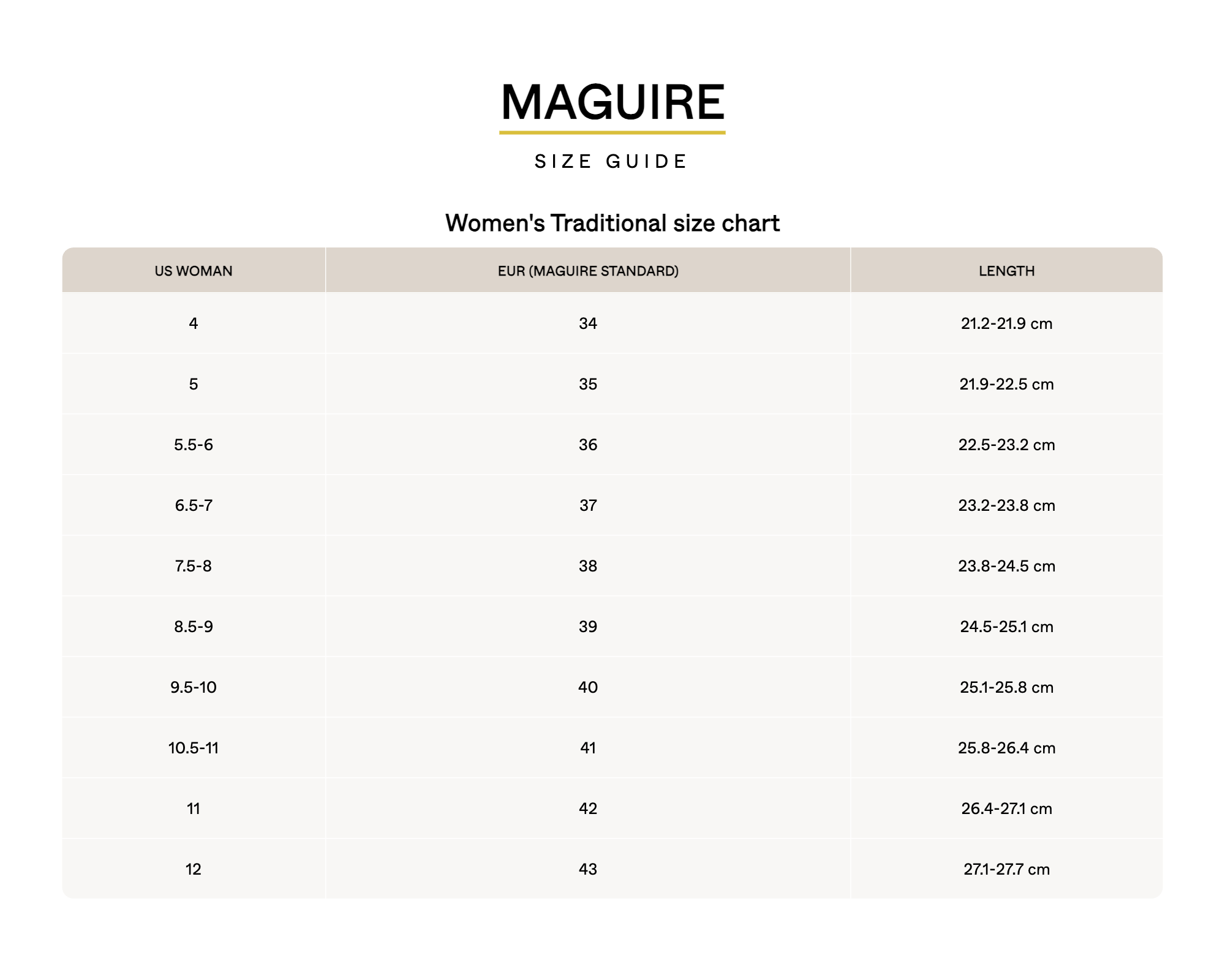 MAGUIRE

SIZE GUIDE

Women's Traditional size chart

| US WOMAN | EUR (MAGUIRE STANDARD) | LENGTH |
|---|---|---|
| 4 | 34 | 21.2-21.9 cm |
| 5 | 35 | 21.9-22.5 cm |
| 5.5-6 | 36 | 22.5-23.2 cm |
| 6.5-7 | 37 | 23.2-23.8 cm |
| 7.5-8 | 38 | 23.8-24.5 cm |
| 8.5-9 | 39 | 24.5-25.1 cm |
| 9.5-10 | 40 | 25.1-25.8 cm |
| 10.5-11 | 41 | 25.8-26.4 cm |
| 11 | 42 | 26.4-27.1 cm |
| 12 | 43 | 27.1-27.7 cm |